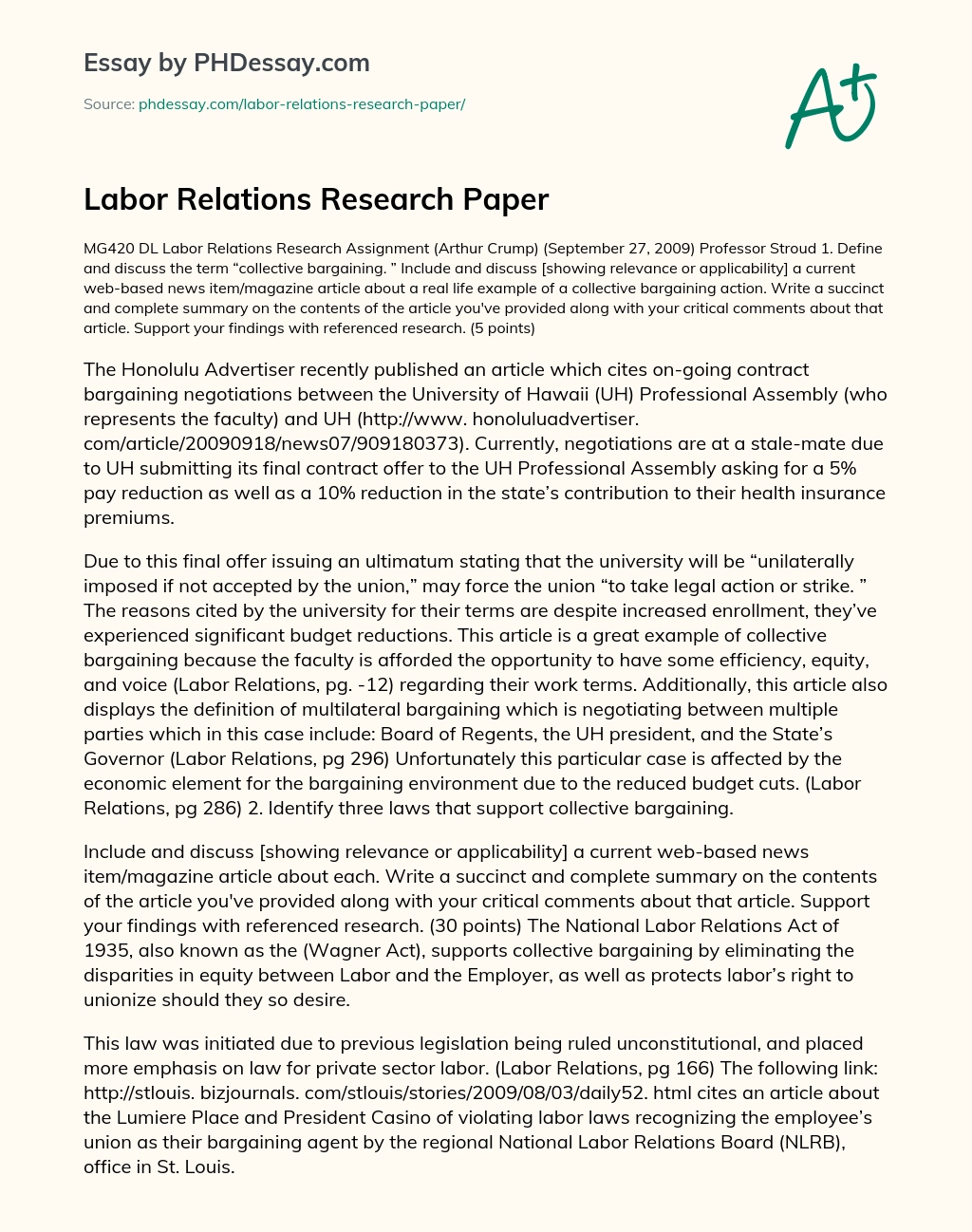 Essay by PHDessay.com

Source: phdessay.com/labor-relations-research-paper/

A+

Labor Relations Research Paper

MG420 DL Labor Relations Research Assignment (Arthur Crump) (September 27, 2009) Professor Stroud 1. Define and discuss the term “collective bargaining. ” Include and discuss [showing relevance or applicability] a current web-based news item/magazine article about a real life example of a collective bargaining action. Write a succinct and complete summary on the contents of the article you've provided along with your critical comments about that article. Support your findings with referenced research. (5 points)

The Honolulu Advertiser recently published an article which cites on-going contract bargaining negotiations between the University of Hawaii (UH) Professional Assembly (who represents the faculty) and UH (http://www. honoluluadvertiser. com/article/20090918/news07/909180373). Currently, negotiations are at a stale-mate due to UH submitting its final contract offer to the UH Professional Assembly asking for a 5% pay reduction as well as a 10% reduction in the state’s contribution to their health insurance premiums.

Due to this final offer issuing an ultimatum stating that the university will be “unilaterally imposed if not accepted by the union,” may force the union “to take legal action or strike. ” The reasons cited by the university for their terms are despite increased enrollment, they’ve experienced significant budget reductions. This article is a great example of collective bargaining because the faculty is afforded the opportunity to have some efficiency, equity, and voice (Labor Relations, pg. -12) regarding their work terms. Additionally, this article also displays the definition of multilateral bargaining which is negotiating between multiple parties which in this case include: Board of Regents, the UH president, and the State’s Governor (Labor Relations, pg 296) Unfortunately this particular case is affected by the economic element for the bargaining environment due to the reduced budget cuts. (Labor Relations, pg 286) 2. Identify three laws that support collective bargaining.

Include and discuss [showing relevance or applicability] a current web-based news item/magazine article about each. Write a succinct and complete summary on the contents of the article you've provided along with your critical comments about that article. Support your findings with referenced research. (30 points) The National Labor Relations Act of 1935, also known as the (Wagner Act), supports collective bargaining by eliminating the disparities in equity between Labor and the Employer, as well as protects labor’s right to unionize should they so desire.

This law was initiated due to previous legislation being ruled unconstitutional, and placed more emphasis on law for private sector labor. (Labor Relations, pg 166) The following link: http://stlouis. bizjournals. com/stlouis/stories/2009/08/03/daily52. html cites an article about the Lumiere Place and President Casino of violating labor laws recognizing the employee’s union as their bargaining agent by the regional National Labor Relations Board (NLRB), office in St. Louis.